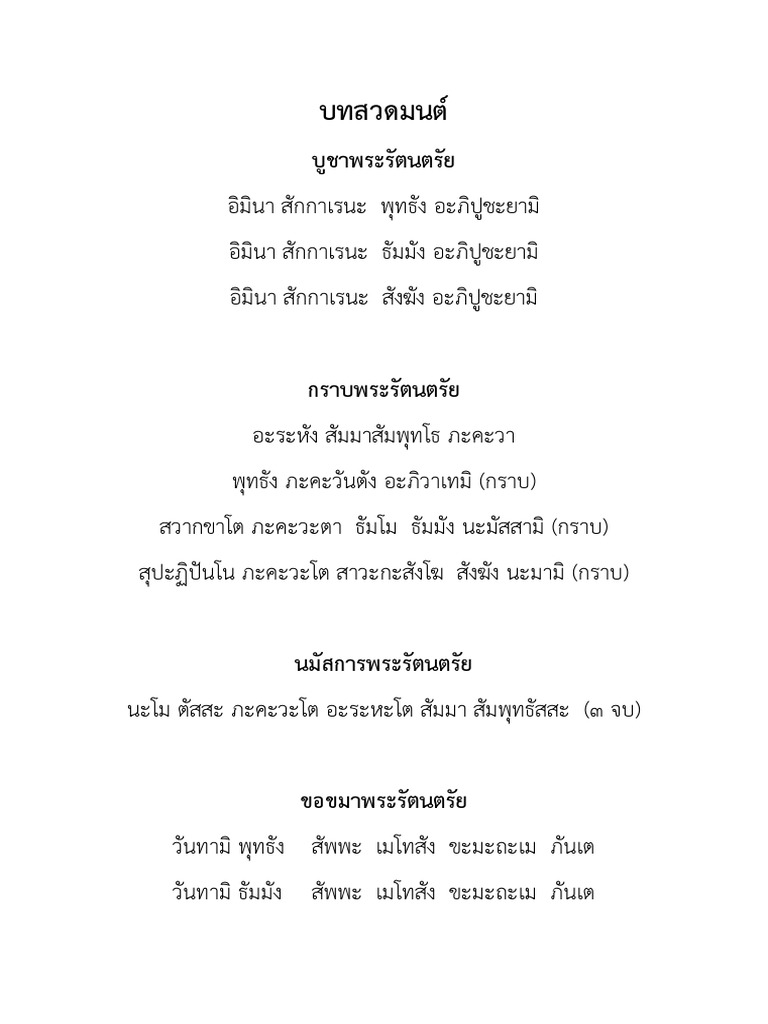 บทสวดมนต์

บูชาพระรัตนตรัย

อิมินา สักกาเรนะ  พุทธัง อะภิปูชะยามิ

อิมินา สักกาเรนะ  ธัมมัง อะภิปูชะยามิ

อิมินา สักกาเรนะ  สังฆัง อะภิปูชะยามิ

กราบพระรัตนตรัย

อะระหัง สัมมาสัมพุทโธ ภะคะวา

พุทธัง ภะคะวันตัง อะภิวาเทมิ (กราบ)

สวากขาโต ภะคะวะตา  ธัมโม  ธัมมัง นะมัสสามิ (กราบ)

สุปะฏิปันโน ภะคะวะโต สาวะกะสังโฆ  สังฆัง นะมามิ (กราบ)

นมัสการพระรัตนตรัย

นะโม ตัสสะ ภะคะวะโต อะระหะโต สัมมา สัมพุทธัสสะ  (๓ จบ)

ขอขมาพระรัตนตรัย

วันทามิ พุทธัง    สัพพะ  เมโทสัง  ขะมะถะเม  ภันเต

วันทามิ ธัมมัง    สัพพะ  เมโทสัง  ขะมะถะเม  ภันเต